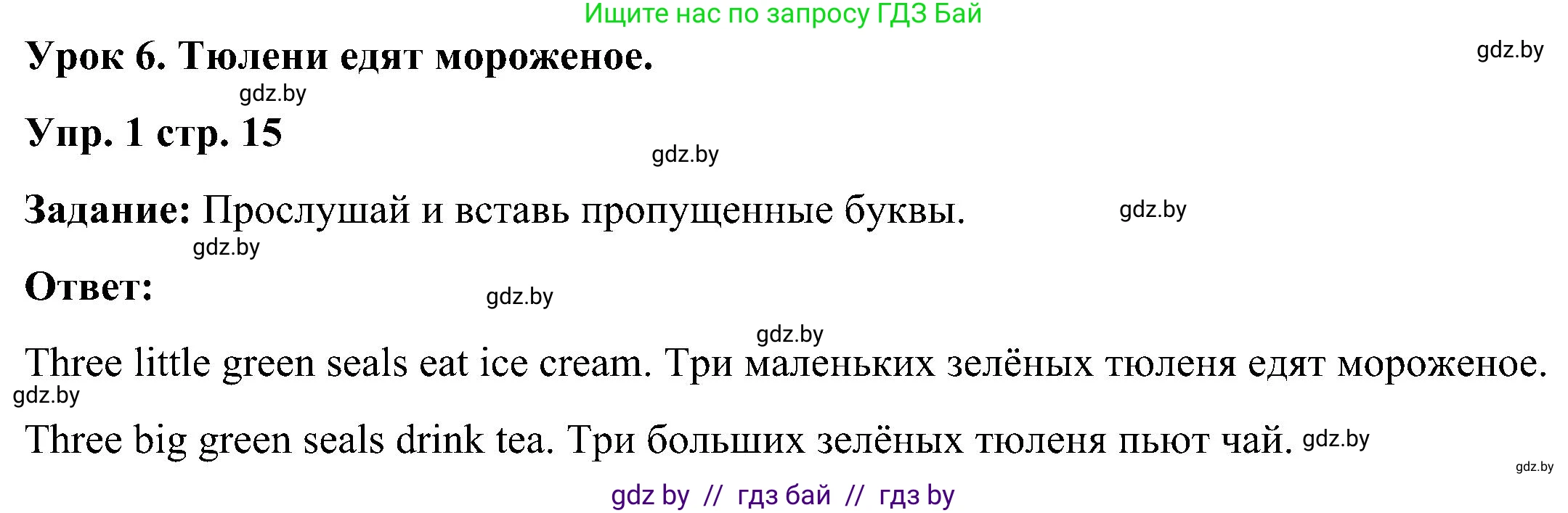 Ищите нас по запросу ГДЗ Бай

Урок 6. Тюлени едят мороженое. gdz.by

gdz.by

Упр. 1 стр. 15

gdz.by

Задание: Прослушай и вставь пропущенные буквы. gdz.by

gdz.by

Ответ: gdz.by

gdz.by

Three little green seals eat ice cream. Три маленьких зелёных тюленя едят мороженое.

gdz.by

Three big green seals drink tea. Три больших зелёных тюленя пьют чай. gdz.by

gdz.by

gdz by // гдз бай // гдз by